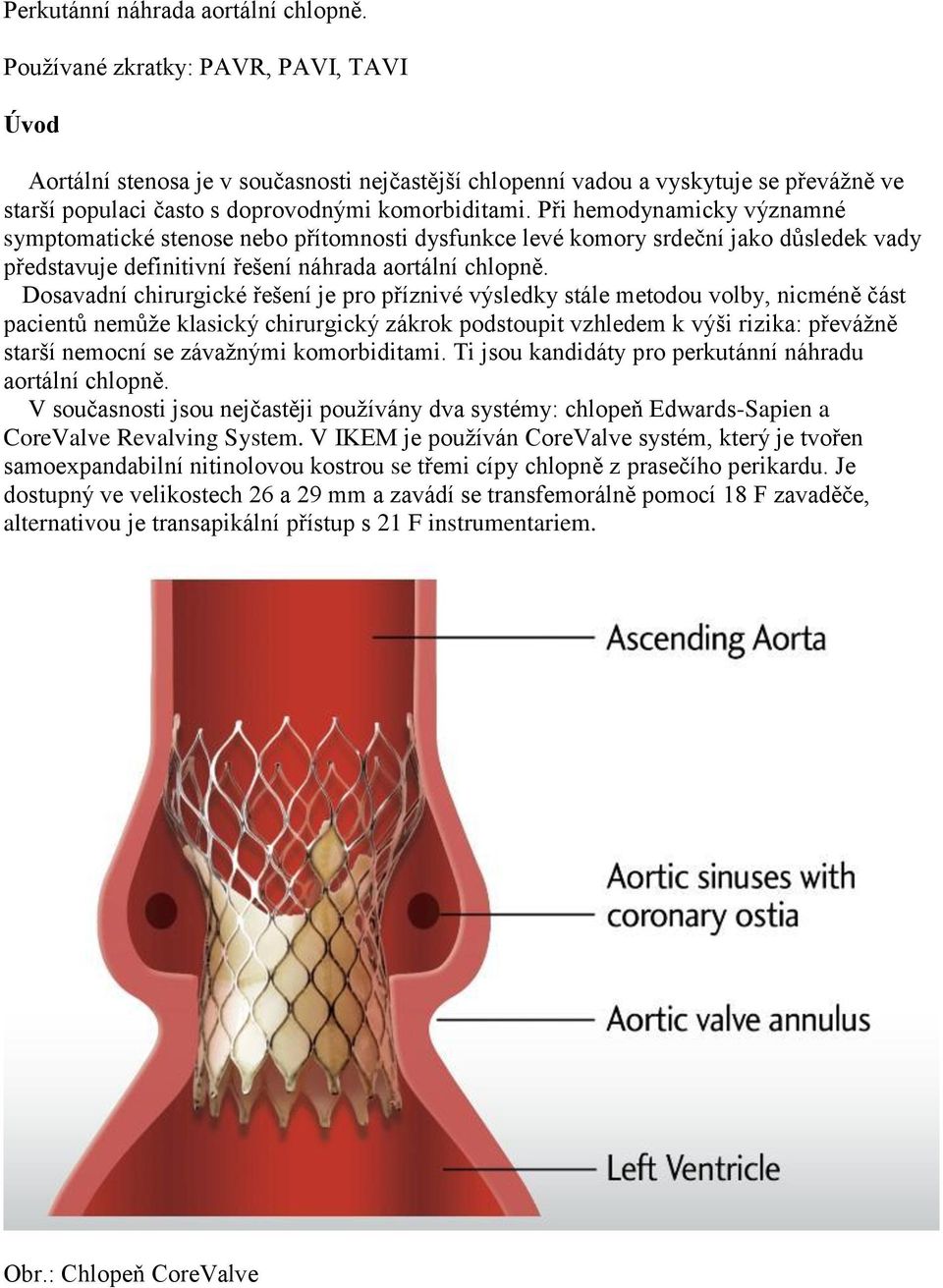 Perkutánní náhrada aortální chlopně.

Používané zkratky: PAVR, PAVI, TAVI

Úvod

Aortální stenosa je v současnosti nejčastější chlopenní vadou a vyskytuje se převážně ve starší populaci často s doprovodnými komorbiditami. Při hemodynamicky významné symptomatické stenose nebo přítomnosti dysfunkce levé komory srdeční jako důsledek vady představuje definitivní řešení náhrada aortální chlopně.

Dosavadní chirurgické řešení je pro příznivé výsledky stále metodou volby, nicméně část pacientů nemůže klasický chirurgický zákrok podstoupit vzhledem k výši rizika: převážně starší nemocní se závažnými komorbiditami. Ti jsou kandidáty pro perkutánní náhradu aortální chlopně.

V současnosti jsou nejčastěji používány dva systémy: chlopeň Edwards-Sapien a CoreValve Revalving System. V IKEM je používán CoreValve systém, který je tvořen samoexpandabilní nitinolovou kostrou se třemi cípy chlopně z prasečího perikardu. Je dostupný ve velikostech 26 a 29 mm a zavádí se transfemorálně pomocí 18 F zavaděče, alternativou je transapikální přístup s 21 F instrumentariem.

Ascending Aorta

Aortic sinuses with coronary ostia

Aortic valve annulus

Left Ventricle

Obr.: Chlopeň CoreValve